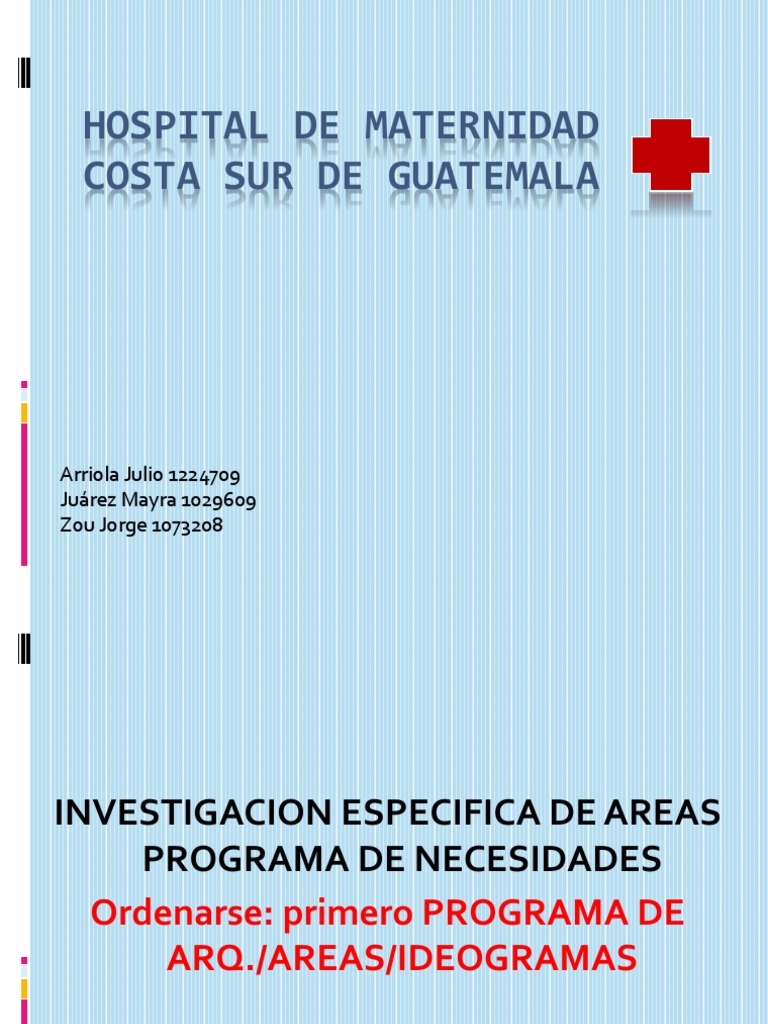 HOSPITAL DE MATERNIDAD COSTA SUR DE GUATEMALA

Arriola Julio 1224709
Juárez Mayra 1029609
Zou Jorge 1073208

INVESTIGACION ESPECIFICA DE AREAS PROGRAMA DE NECESIDADES

Ordenarse: primero PROGRAMA DE ARQ./AREAS/IDEOGRAMAS